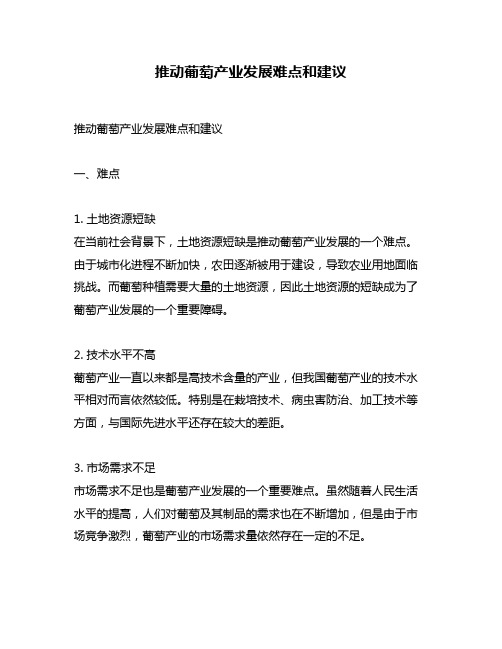 推动葡萄产业发展难点和建议

推动葡萄产业发展难点和建议

一、难点

1. 土地资源短缺
在当前社会背景下，土地资源短缺是推动葡萄产业发展的一个难点。由于城市化进程不断加快，农田逐渐被用于建设，导致农业用地面临挑战。而葡萄种植需要大量的土地资源，因此土地资源的短缺成为了葡萄产业发展的一个重要障碍。

2. 技术水平不高
葡萄产业一直以来都是高技术含量的产业，但我国葡萄产业的技术水平相对而言依然较低。特别是在栽培技术、病虫害防治、加工技术等方面，与国际先进水平还存在较大的差距。

3. 市场需求不足
市场需求不足也是葡萄产业发展的一个重要难点。虽然随着人民生活水平的提高，人们对葡萄及其制品的需求也在不断增加，但是由于市场竞争激烈，葡萄产业的市场需求量依然存在一定的不足。